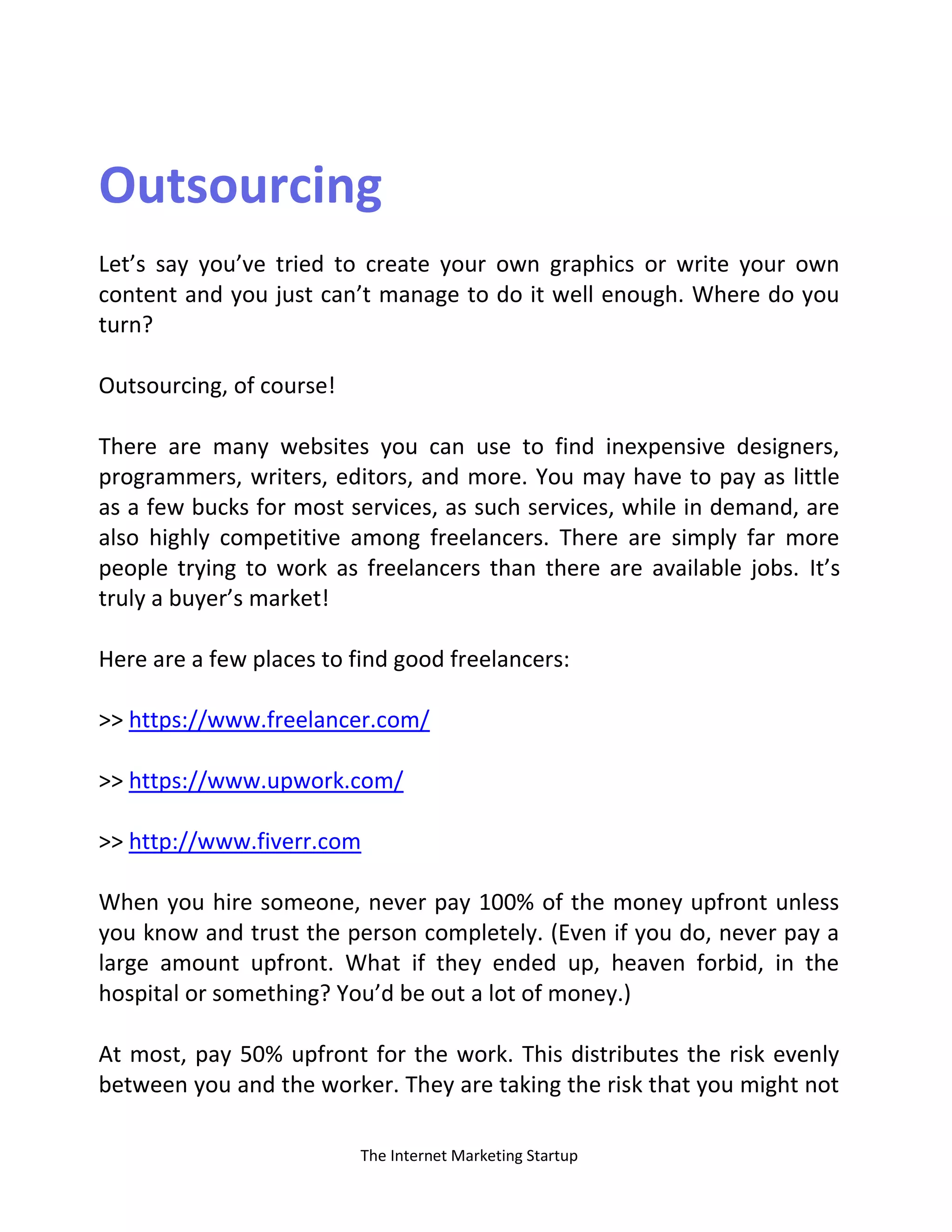 Outsourcing

Let’s say you’ve tried to create your own graphics or write your own content and you just can’t manage to do it well enough. Where do you turn?

Outsourcing, of course!

There are many websites you can use to find inexpensive designers, programmers, writers, editors, and more. You may have to pay as little as a few bucks for most services, as such services, while in demand, are also highly competitive among freelancers. There are simply far more people trying to work as freelancers than there are available jobs. It’s truly a buyer’s market!

Here are a few places to find good freelancers:

>> https://www.freelancer.com/

>> https://www.upwork.com/

>> http://www.fiverr.com

When you hire someone, never pay 100% of the money upfront unless you know and trust the person completely. (Even if you do, never pay a large amount upfront. What if they ended up, heaven forbid, in the hospital or something? You’d be out a lot of money.)

At most, pay 50% upfront for the work. This distributes the risk evenly between you and the worker. They are taking the risk that you might not

The Internet Marketing Startup